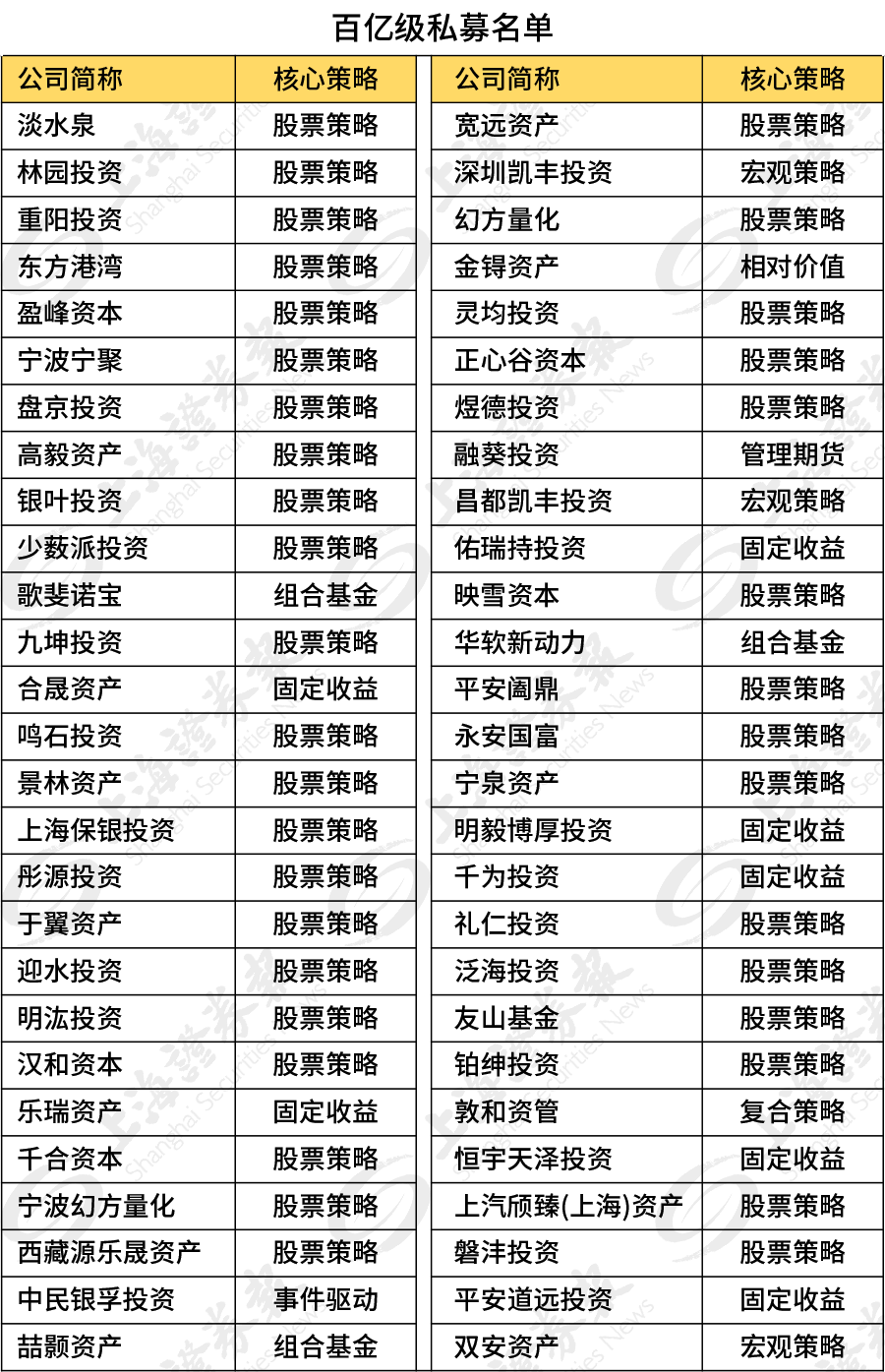 百亿级私募名单

| 公司简称 | 核心策略 |
|---|---|
| 淡水泉 | 股票策略 |
| 林园投资 | 股票策略 |
| 重阳投资 | 股票策略 |
| 东方港湾 | 股票策略 |
| 盈峰资本 | 股票策略 |
| 宁波宁聚 | 股票策略 |
| 盘京投资 | 股票策略 |
| 高毅资产 | 股票策略 |
| 银叶投资 | 股票策略 |
| 少薮派投资 | 股票策略 |
| 歌斐诺宝 | 组合基金 |
| 九坤投资 | 股票策略 |
| 合晟资产 | 固定收益 |
| 鸣石投资 | 股票策略 |
| 景林资产 | 股票策略 |
| 上海保银投资 | 股票策略 |
| 彤源投资 | 股票策略 |
| 于翼资产 | 股票策略 |
| 迎水投资 | 股票策略 |
| 明汯投资 | 股票策略 |
| 汉和资本 | 股票策略 |
| 乐瑞资产 | 固定收益 |
| 千合资本 | 股票策略 |
| 宁波幻方量化 | 股票策略 |
| 西藏源乐晟资产 | 股票策略 |
| 中民银孚投资 | 事件驱动 |
| 喆颢资产 | 组合基金 |

| 公司简称 | 核心策略 |
|---|---|
| 宽远资产 | 股票策略 |
| 深圳凯丰投资 | 宏观策略 |
| 幻方量化 | 股票策略 |
| 金锝资产 | 相对价值 |
| 灵均投资 | 股票策略 |
| 正心谷资本 | 股票策略 |
| 煜德投资 | 股票策略 |
| 融葵投资 | 管理期货 |
| 昌都凯丰投资 | 宏观策略 |
| 佑瑞持投资 | 固定收益 |
| 映雪资本 | 股票策略 |
| 华软新动力 | 组合基金 |
| 平安阖鼎 | 股票策略 |
| 永安国富 | 股票策略 |
| 宁泉资产 | 股票策略 |
| 明毅博厚投资 | 固定收益 |
| 千为投资 | 固定收益 |
| 礼仁投资 | 股票策略 |
| 泛海投资 | 股票策略 |
| 友山基金 | 股票策略 |
| 铂绅投资 | 股票策略 |
| 敦和资管 | 复合策略 |
| 恒宇天泽投资 | 固定收益 |
| 上汽颀臻(上海)资产 | 股票策略 |
| 磐沣投资 | 股票策略 |
| 平安道远投资 | 固定收益 |
| 双安资产 | 宏观策略 |